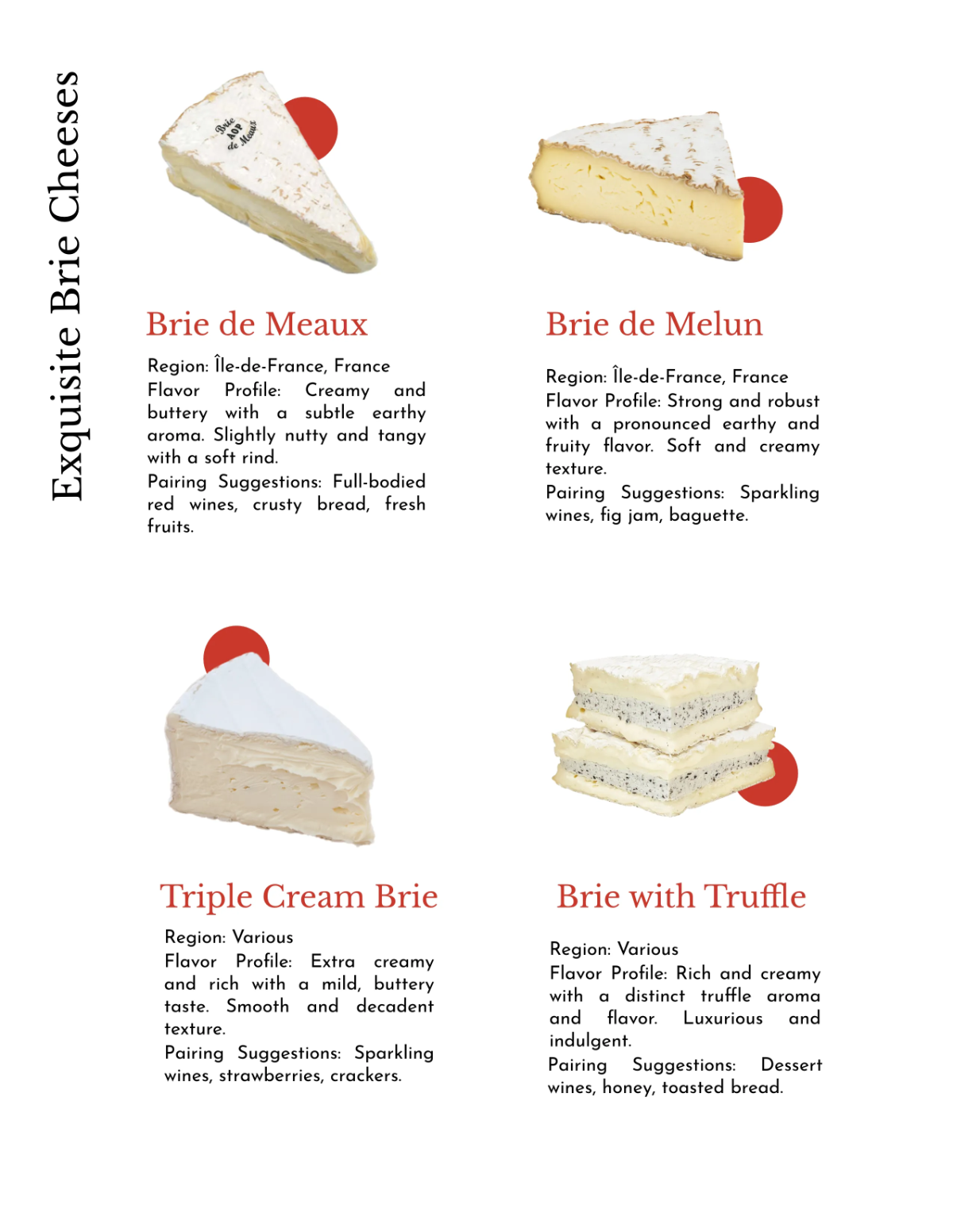 Exquisite Brie Cheeses

Brie AOP de Meaux

Brie de Meaux

Region: Île-de-France, France
Flavor Profile: Creamy and buttery with a subtle earthy aroma. Slightly nutty and tangy with a soft rind.
Pairing Suggestions: Full-bodied red wines, crusty bread, fresh fruits.

Brie de Melun

Region: Île-de-France, France
Flavor Profile: Strong and robust with a pronounced earthy and fruity flavor. Soft and creamy texture.
Pairing Suggestions: Sparkling wines, fig jam, baguette.

Triple Cream Brie

Region: Various
Flavor Profile: Extra creamy and rich with a mild, buttery taste. Smooth and decadent texture.
Pairing Suggestions: Sparkling wines, strawberries, crackers.

Brie with Truffle

Region: Various
Flavor Profile: Rich and creamy with a distinct truffle aroma and flavor. Luxurious and indulgent.
Pairing Suggestions: Dessert wines, honey, toasted bread.